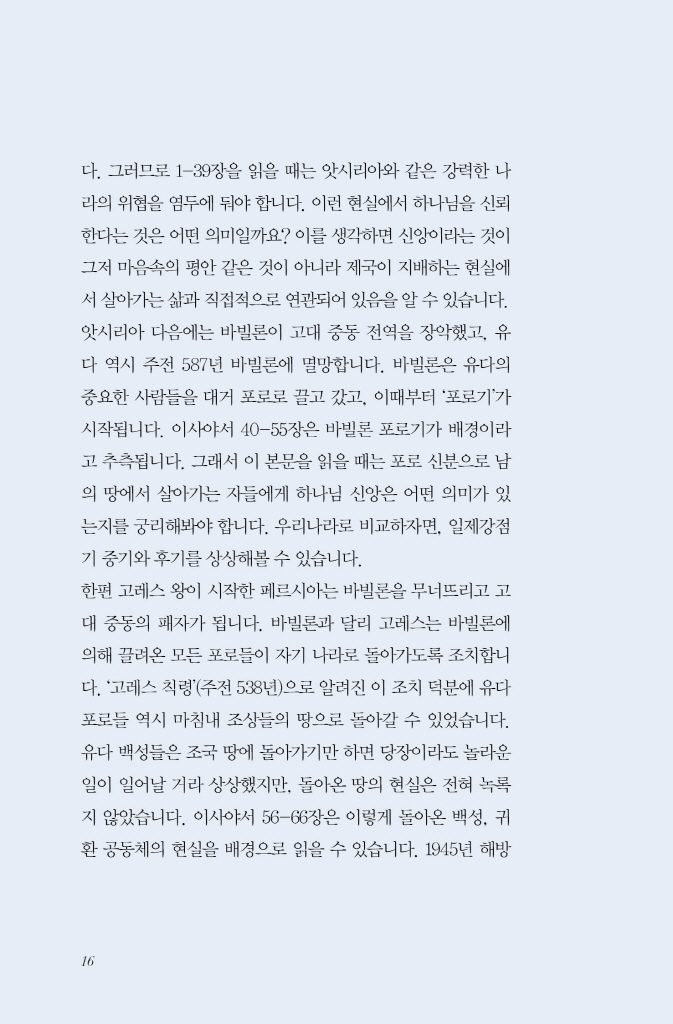 다. 그러므로 1–39장을 읽을 때는 앗시리아와 같은 강력한 나라의 위협을 염두에 둬야 합니다. 이런 현실에서 하나님을 신뢰한다는 것은 어떤 의미일까요? 이를 생각하면 신앙이라는 것이 그저 마음속의 평안 같은 것이 아니라 제국이 지배하는 현실에서 살아가는 삶과 직접적으로 연관되어 있음을 알 수 있습니다.
앗시리아 다음에는 바빌론이 고대 중동 전역을 장악했고, 유다 역시 주전 587년 바빌론에 멸망합니다. 바빌론은 유다의 중요한 사람들을 대거 포로로 끌고 갔고, 이때부터 '포로기'가 시작됩니다. 이사야서 40–55장은 바빌론 포로기가 배경이라고 추측됩니다. 그래서 이 본문을 읽을 때는 포로 신분으로 남의 땅에서 살아가는 자들에게 하나님 신앙은 어떤 의미가 있는지를 궁리해봐야 합니다. 우리나라로 비교하자면, 일제강점기 중기와 후기를 상상해볼 수 있습니다.
한편 고레스 왕이 시작한 페르시아는 바빌론을 무너뜨리고 고대 중동의 패자가 됩니다. 바빌론과 달리 고레스는 바빌론에 의해 끌려온 모든 포로들이 자기 나라로 돌아가도록 조치합니다. '고레스 칙령'(주전 538년)으로 알려진 이 조치 덕분에 유다 포로들 역시 마침내 조상들의 땅으로 돌아갈 수 있었습니다. 유다 백성들은 조국 땅에 돌아가기만 하면 당장이라도 놀라운 일이 일어날 거라 상상했지만, 돌아온 땅의 현실은 전혀 녹록지 않았습니다. 이사야서 56–66장은 이렇게 돌아온 백성, 귀환 공동체의 현실을 배경으로 읽을 수 있습니다. 1945년 해방

16